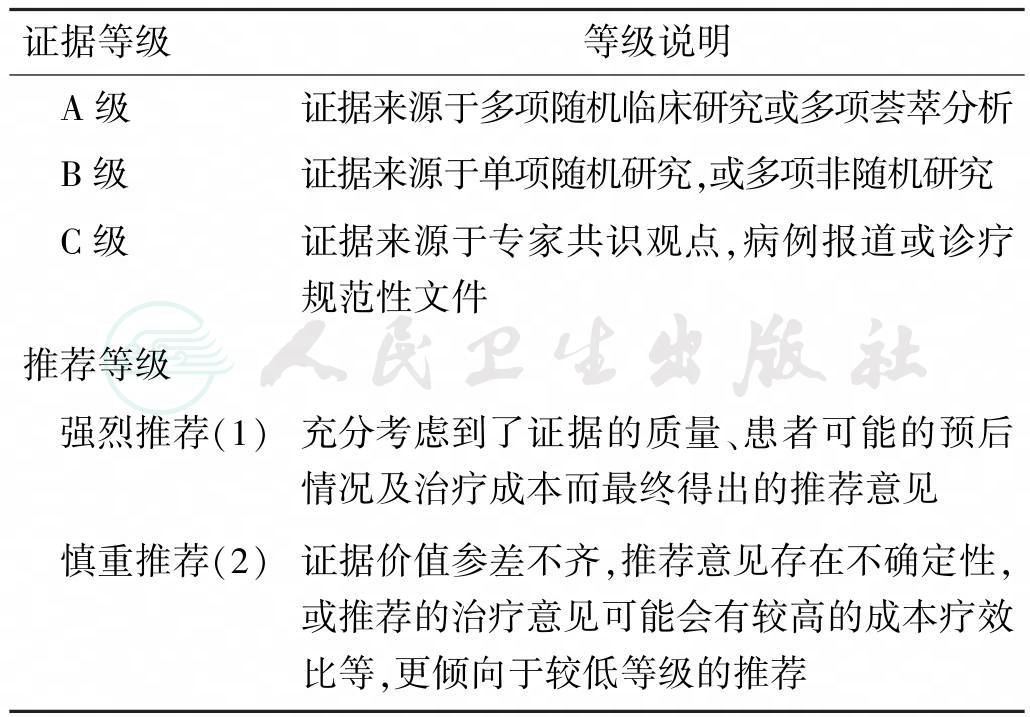 | 证据等级 | 等级说明 |
|---|---|
| A 级 | 证据来源于多项随机临床研究或多项荟萃分析 |
| B 级 | 证据来源于单项随机研究,或多项非随机研究 |
| C 级 | 证据来源于专家共识观点,病例报道或诊疗规范性文件 |
| 推荐等级 | |
| 强烈推荐(1) | 充分考虑到了证据的质量、患者可能的预后情况及治疗成本而最终得出的推荐意见 |
| 慎重推荐(2) | 证据价值参差不齐,推荐意见存在不确定性,或推荐的治疗意见可能会有较高的成本疗效比等,更倾向于较低等级的推荐 |

人民卫生出版社